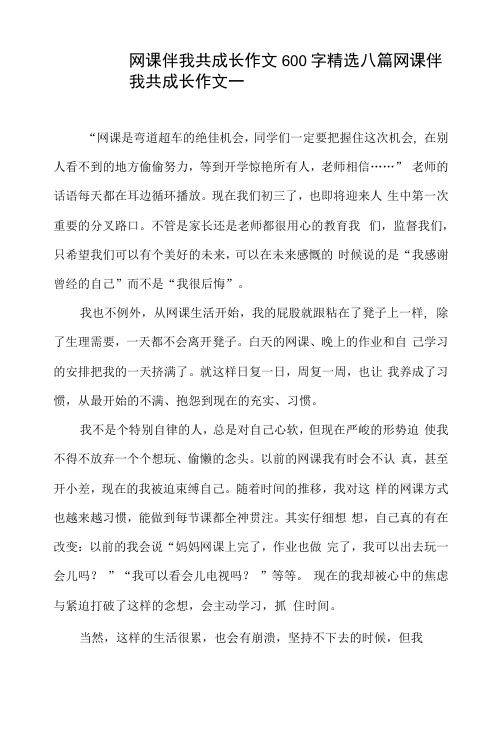 网课伴我共成长作文600字精选八篇网课伴我共成长作文一

“网课是弯道超车的绝佳机会，同学们一定要把握住这次机会，在别人看不到的地方偷偷努力，等到开学惊艳所有人，老师相信……”老师的话语每天都在耳边循环播放。现在我们初三了，也即将迎来人生中第一次重要的分叉路口。不管是家长还是老师都很用心的教育我们，监督我们，只希望我们可以有个美好的未来，可以在未来感慨的时候说的是“我感谢曾经的自己”而不是“我很后悔”。

我也不例外，从网课生活开始，我的屁股就跟粘在了凳子上一样，除了生理需要，一天都不会离开凳子。白天的网课、晚上的作业和自己学习的安排把我的一天挤满了。就这样日复一日，周复一周，也让我养成了习惯，从最开始的不满、抱怨到现在的充实、习惯。

我不是个特别自律的人，总是对自己心软，但现在严峻的形势迫使我不得不放弃一个个想玩、偷懒的念头。以前的网课我有时会不认真，甚至开小差，现在的我被迫束缚自己。随着时间的推移，我对这样的网课方式也越来越习惯，能做到每节课都全神贯注。其实仔细想想，自己真的有在改变：以前的我会说“妈妈网课上完了，作业也做完了，我可以出去玩一会儿吗？”“我可以看会儿电视吗？”等等。现在的我却被心中的焦虑与紧迫打破了这样的念想，会主动学习，抓住时间。

当然，这样的生活很累，也会有崩溃，坚持不下去的时候，但我